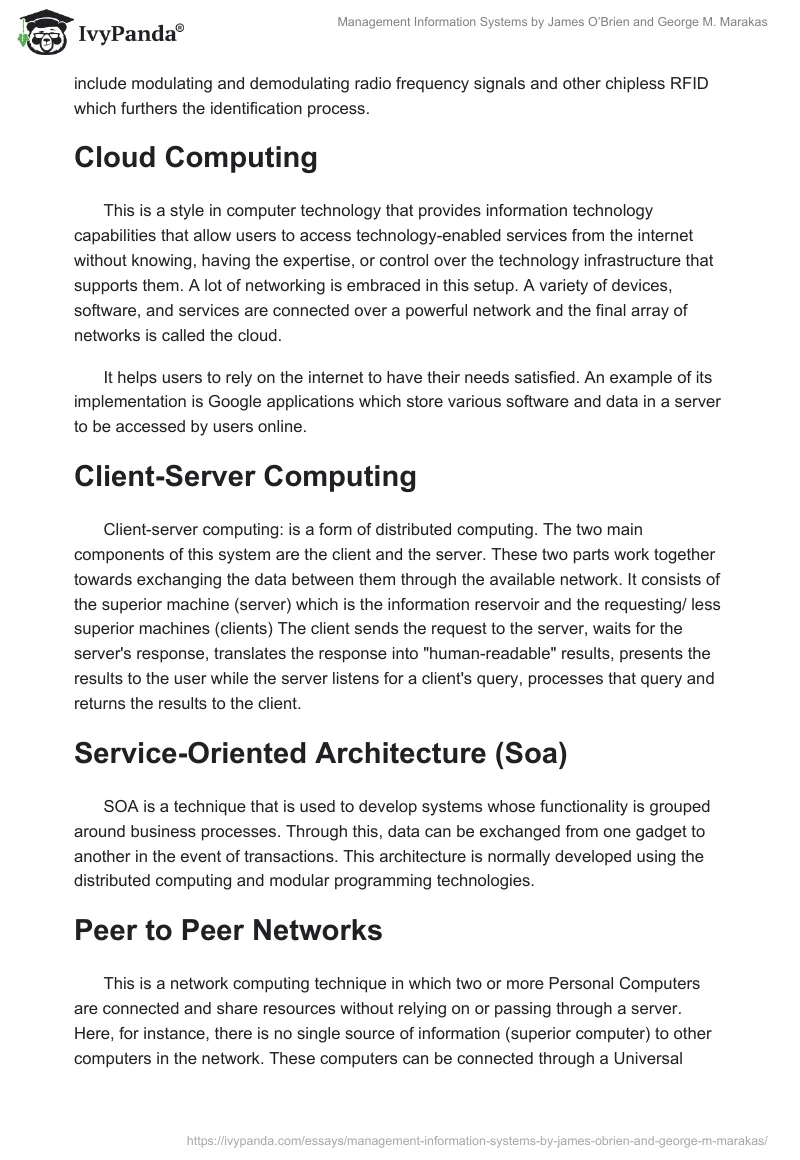 IvyPanda®

Management Information Systems by James O'Brien and George M. Marakas

include modulating and demodulating radio frequency signals and other chipless RFID which furthers the identification process.

Cloud Computing

This is a style in computer technology that provides information technology capabilities that allow users to access technology-enabled services from the internet without knowing, having the expertise, or control over the technology infrastructure that supports them. A lot of networking is embraced in this setup. A variety of devices, software, and services are connected over a powerful network and the final array of networks is called the cloud.

It helps users to rely on the internet to have their needs satisfied. An example of its implementation is Google applications which store various software and data in a server to be accessed by users online.

Client-Server Computing

Client-server computing: is a form of distributed computing. The two main components of this system are the client and the server. These two parts work together towards exchanging the data between them through the available network. It consists of the superior machine (server) which is the information reservoir and the requesting/ less superior machines (clients) The client sends the request to the server, waits for the server's response, translates the response into "human-readable" results, presents the results to the user while the server listens for a client's query, processes that query and returns the results to the client.

Service-Oriented Architecture (Soa)

SOA is a technique that is used to develop systems whose functionality is grouped around business processes. Through this, data can be exchanged from one gadget to another in the event of transactions. This architecture is normally developed using the distributed computing and modular programming technologies.

Peer to Peer Networks

This is a network computing technique in which two or more Personal Computers are connected and share resources without relying on or passing through a server. Here, for instance, there is no single source of information (superior computer) to other computers in the network. These computers can be connected through a Universal

https://ivypanda.com/essays/management-information-systems-by-james-obrien-and-george-m-marakas/